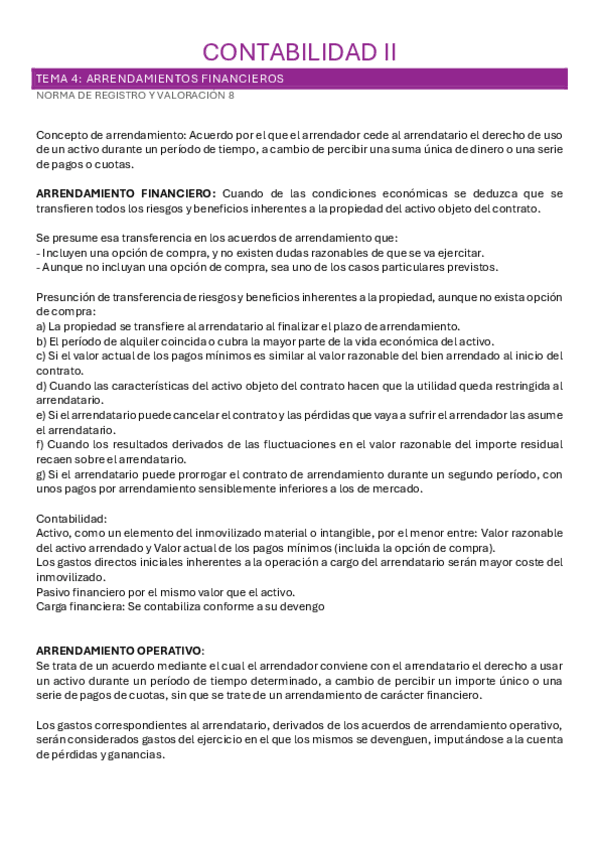 CONTABILIDAD II

TEMA 4: ARRENDAMIENTOS FINANCIEROS
NORMA DE REGISTRO Y VALORACIÓN 8

Concepto de arrendamiento: Acuerdo por el que el arrendador cede al arrendatario el derecho de uso de un activo durante un período de tiempo, a cambio de percibir una suma única de dinero o una serie de pagos o cuotas.

ARRENDAMIENTO FINANCIERO: Cuando de las condiciones económicas se deduzca que se transfieren todos los riesgos y beneficios inherentes a la propiedad del activo objeto del contrato.

Se presume esa transferencia en los acuerdos de arrendamiento que:
- Incluyen una opción de compra, y no existen dudas razonables de que se va ejercitar.
- Aunque no incluyan una opción de compra, sea uno de los casos particulares previstos.

Presunción de transferencia de riesgos y beneficios inherentes a la propiedad, aunque no exista opción de compra:
a) La propiedad se transfiere al arrendatario al finalizar el plazo de arrendamiento.
b) El período de alquiler coincida o cubra la mayor parte de la vida económica del activo.
c) Si el valor actual de los pagos mínimos es similar al valor razonable del bien arrendado al inicio del contrato.
d) Cuando las características del activo objeto del contrato hacen que la utilidad queda restringida al arrendatario.
e) Si el arrendatario puede cancelar el contrato y las pérdidas que vaya a sufrir el arrendador las asume el arrendatario.
f) Cuando los resultados derivados de las fluctuaciones en el valor razonable del importe residual recaen sobre el arrendatario.
g) Si el arrendatario puede prorrogar el contrato de arrendamiento durante un segundo período, con unos pagos por arrendamiento sensiblemente inferiores a los de mercado.

Contabilidad:
Activo, como un elemento del inmovilizado material o intangible, por el menor entre: Valor razonable del activo arrendado y Valor actual de los pagos mínimos (incluida la opción de compra).
Los gastos directos iniciales inherentes a la operación a cargo del arrendatario serán mayor coste del inmovilizado.
Pasivo financiero por el mismo valor que el activo.
Carga financiera: Se contabiliza conforme a su devengo

ARRENDAMIENTO OPERATIVO:
Se trata de un acuerdo mediante el cual el arrendador conviene con el arrendatario el derecho a usar un activo durante un período de tiempo determinado, a cambio de percibir un importe único o una serie de pagos de cuotas, sin que se trate de un arrendamiento de carácter financiero.

Los gastos correspondientes al arrendatario, derivados de los acuerdos de arrendamiento operativo, serán considerados gastos del ejercicio en el que los mismos se devenguen, imputándose a la cuenta de pérdidas y ganancias.